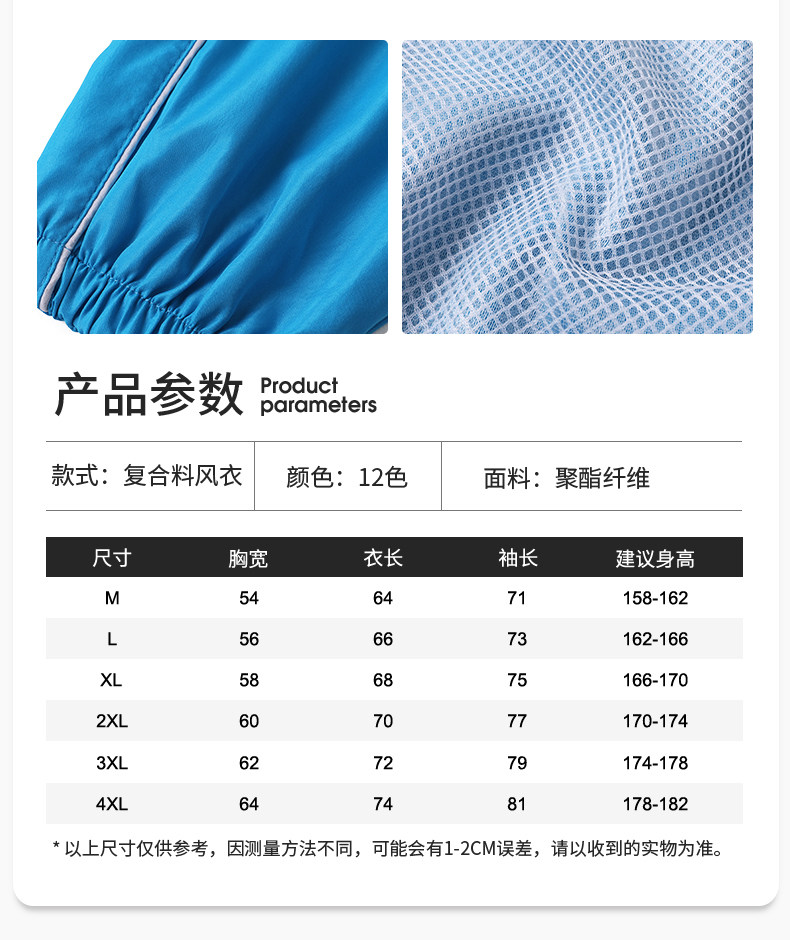 产品参数 Product parameters

款式：复合料风衣 颜色：12色 面料：聚酯纤维

| 尺寸 | 胸宽 | 衣长 | 袖长 | 建议身高 |
|---|---|---|---|---|
| M | 54 | 64 | 71 | 158-162 |
| L | 56 | 66 | 73 | 162-166 |
| XL | 58 | 68 | 75 | 166-170 |
| 2XL | 60 | 70 | 77 | 170-174 |
| 3XL | 62 | 72 | 79 | 174-178 |
| 4XL | 64 | 74 | 81 | 178-182 |

* 以上尺寸仅供参考，因测量方法不同，可能会有1-2CM误差，请以收到的实物为准。